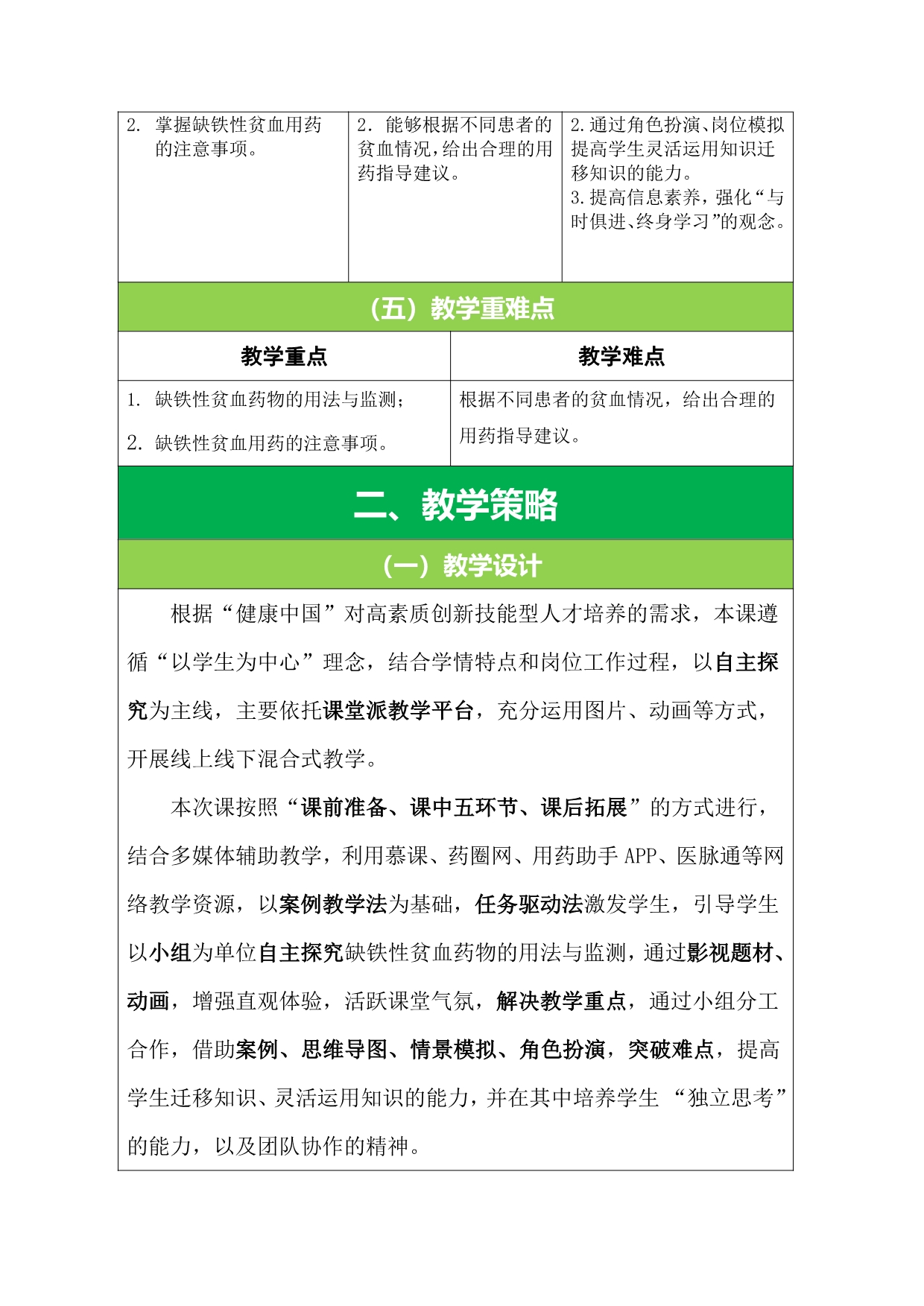 | 2. 掌握缺铁性贫血用药的注意事项。 | 2. 能够根据不同患者的贫血情况，给出合理的用药指导建议。 | 2.通过角色扮演、岗位模拟提高学生灵活运用知识迁移知识的能力。 3.提高信息素养，强化“与时俱进、终身学习”的观念。 |
|---|---|---|

（五）教学重难点

| 教学重点 | 教学难点 |
|---|---|
| 1. 缺铁性贫血药物的用法与监测； 2. 缺铁性贫血用药的注意事项。 | 根据不同患者的贫血情况，给出合理的用药指导建议。 |

二、教学策略

（一）教学设计

根据“健康中国”对高素质创新技能型人才培养的需求，本课遵循“以学生为中心”理念，结合学情特点和岗位工作过程，以自主探究为主线，主要依托课堂派教学平台，充分运用图片、动画等方式，开展线上线下混合式教学。

本次课按照“课前准备、课中五环节、课后拓展”的方式进行，结合多媒体辅助教学，利用慕课、药圈网、用药助手 APP、医脉通等网络教学资源，以案例教学法为基础，任务驱动法激发学生，引导学生以小组为单位自主探究缺铁性贫血药物的用法与监测，通过影视题材、动画，增强直观体验，活跃课堂气氛，解决教学重点，通过小组分工合作，借助案例、思维导图、情景模拟、角色扮演，突破难点，提高学生迁移知识、灵活运用知识的能力，并在其中培养学生 “独立思考”的能力，以及团队协作的精神。